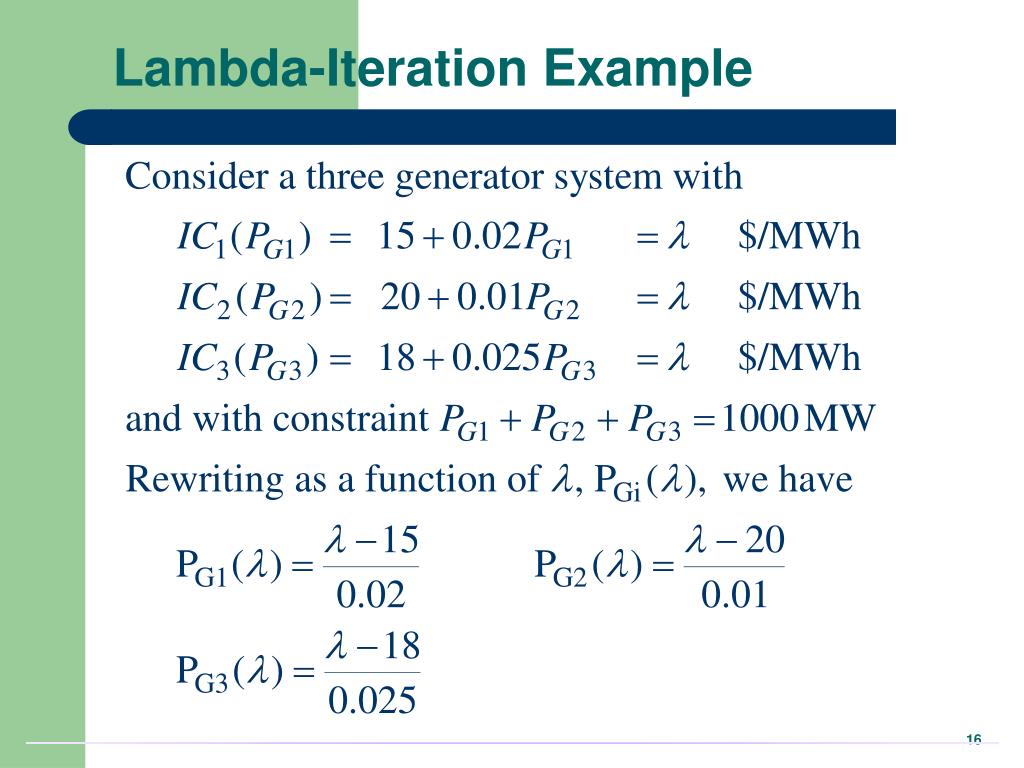 Lambda-Iteration Example

Consider a three generator system with

$IC_1(P_{G1}) = 15 + 0.02P_{G1} = \lambda$ \$/MWh

$IC_2(P_{G2}) = 20 + 0.01P_{G2} = \lambda$ \$/MWh

$IC_3(P_{G3}) = 18 + 0.025P_{G3} = \lambda$ \$/MWh

and with constraint $P_{G1} + P_{G2} + P_{G3} = 1000$ MW

Rewriting as a function of $\lambda$, $P_{Gi}(\lambda)$, we have

$P_{G1}(\lambda) = \frac{\lambda - 15}{0.02}$ $P_{G2}(\lambda) = \frac{\lambda - 20}{0.01}$

$P_{G3}(\lambda) = \frac{\lambda - 18}{0.025}$

16